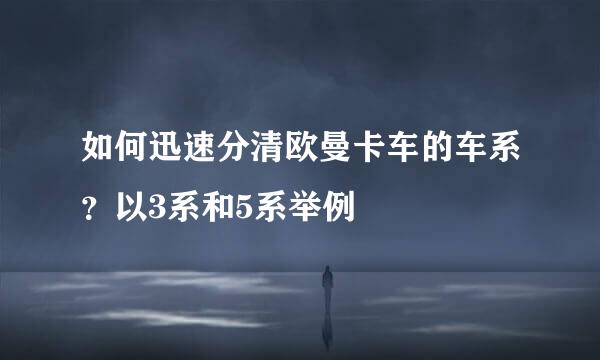 如何迅速分清欧曼卡车的车系？以3系和5系举例